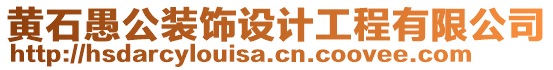 黄石愚公装饰设计工程有限公司
http://hsdarcylouisa.cn.coovee.com